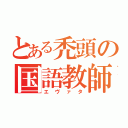 とある禿頭の国語教師
エヴァタ